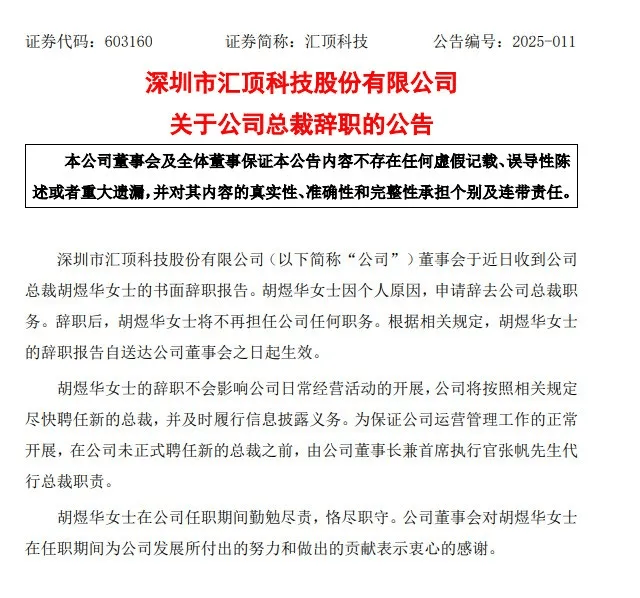 证券代码：603160　　证券简称：汇顶科技　　公告编号：2025-011

深圳市汇顶科技股份有限公司
关于公司总裁辞职的公告

本公司董事会及全体董事保证本公告内容不存在任何虚假记载、误导性陈述或者重大遗漏，并对其内容的真实性、准确性和完整性承担个别及连带责任。

深圳市汇顶科技股份有限公司（以下简称“公司”）董事会于近日收到公司总裁胡煜华女士的书面辞职报告。胡煜华女士因个人原因，申请辞去公司总裁职务。辞职后，胡煜华女士将不再担任公司任何职务。根据相关规定，胡煜华女士的辞职报告自送达公司董事会之日起生效。

胡煜华女士的辞职不会影响公司日常经营活动的开展，公司将按照相关规定尽快聘任新的总裁，并及时履行信息披露义务。为保证公司运营管理工作的正常开展，在公司未正式聘任新的总裁之前，由公司董事长兼首席执行官张帆先生代行总裁职责。

胡煜华女士在公司任职期间勤勉尽责，恪尽职守。公司董事会对胡煜华女士在任职期间为公司发展所付出的努力和做出的贡献表示衷心的感谢。